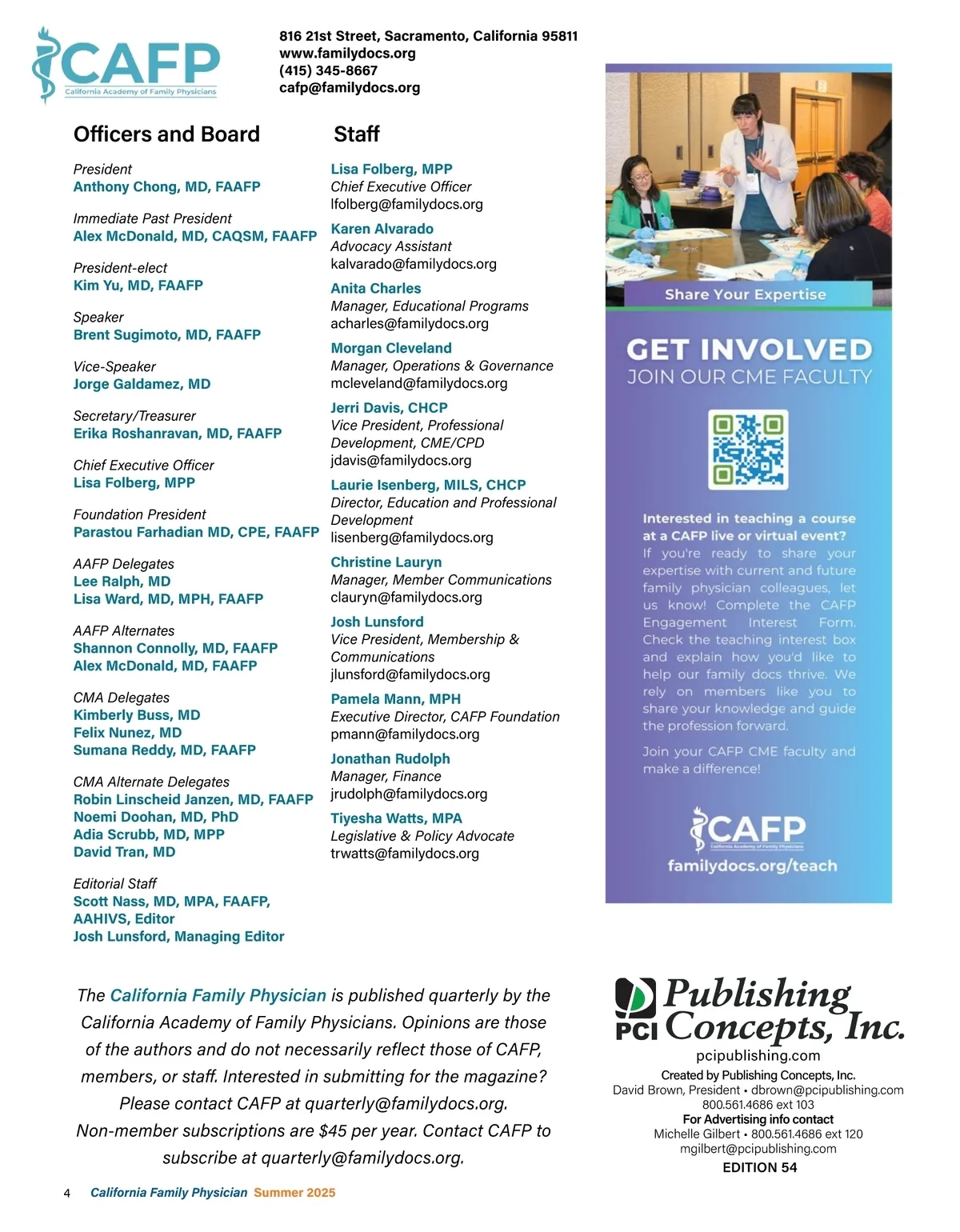 CAFP
California Academy of Family Physicians

816 21st Street, Sacramento, California 95811
www.familydocs.org
(415) 345-8667
cafp@familydocs.org

Officers and Board

President
Anthony Chong, MD, FAAFP

Immediate Past President
Alex McDonald, MD, CAQSM, FAAFP

President-elect
Kim Yu, MD, FAAFP

Speaker
Brent Sugimoto, MD, FAAFP

Vice-Speaker
Jorge Galdamez, MD

Secretary/Treasurer
Erika Roshanravan, MD, FAAFP

Chief Executive Officer
Lisa Folberg, MPP

Foundation President
Parastou Farhadian MD, CPE, FAAFP

AAFP Delegates
Lee Ralph, MD
Lisa Ward, MD, MPH, FAAFP

AAFP Alternates
Shannon Connolly, MD, FAAFP
Alex McDonald, MD, FAAFP

CMA Delegates
Kimberly Buss, MD
Felix Nunez, MD
Sumana Reddy, MD, FAAFP

CMA Alternate Delegates
Robin Linscheid Janzen, MD, FAAFP
Noemi Doohan, MD, PhD
Adia Scrubb, MD, MPP
David Tran, MD

Editorial Staff
Scott Nass, MD, MPA, FAAFP, AAHIVS, Editor
Josh Lunsford, Managing Editor

Staff

Lisa Folberg, MPP
Chief Executive Officer
lfolberg@familydocs.org

Karen Alvarado
Advocacy Assistant
kalvarado@familydocs.org

Anita Charles
Manager, Educational Programs
acharles@familydocs.org

Morgan Cleveland
Manager, Operations & Governance
mcleveland@familydocs.org

Jerri Davis, CHCP
Vice President, Professional Development, CME/CPD
jdavis@familydocs.org

Laurie Isenberg, MILS, CHCP
Director, Education and Professional Development
lisenberg@familydocs.org

Christine Lauryn
Manager, Member Communications
clauryn@familydocs.org

Josh Lunsford
Vice President, Membership & Communications
jlunsford@familydocs.org

Pamela Mann, MPH
Executive Director, CAFP Foundation
pmann@familydocs.org

Jonathan Rudolph
Manager, Finance
jrudolph@familydocs.org

Tiyesha Watts, MPA
Legislative & Policy Advocate
trwatts@familydocs.org

Share Your Expertise

GET INVOLVED
JOIN OUR CME FACULTY

Interested in teaching a course at a CAFP live or virtual event?
If you're ready to share your expertise with current and future family physician colleagues, let us know! Complete the CAFP Engagement Interest Form. Check the teaching interest box and explain how you'd like to help our family docs thrive. We rely on members like you to share your knowledge and guide the profession forward.

Join your CAFP CME faculty and make a difference!

CAFP
California Academy of Family Physicians
familydocs.org/teach

The California Family Physician is published quarterly by the California Academy of Family Physicians. Opinions are those of the authors and do not necessarily reflect those of CAFP, members, or staff. Interested in submitting for the magazine? Please contact CAFP at quarterly@familydocs.org. Non-member subscriptions are $45 per year. Contact CAFP to subscribe at quarterly@familydocs.org.

PCI Publishing Concepts, Inc.
pcipublishing.com
Created by Publishing Concepts, Inc.
David Brown, President • dbrown@pcipublishing.com
800.561.4686 ext 103
For Advertising info contact
Michelle Gilbert • 800.561.4686 ext 120
mgilbert@pcipublishing.com
EDITION 54

4 California Family Physician Summer 2025